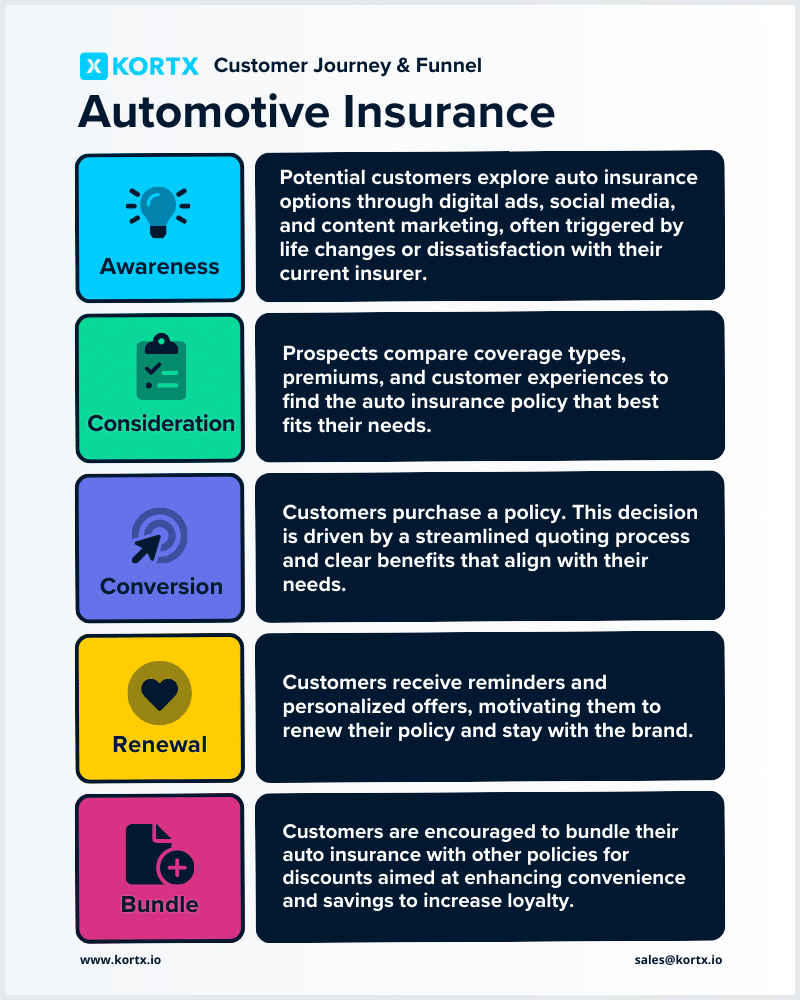 KORTX Customer Journey & Funnel

Automotive Insurance

Awareness

Potential customers explore auto insurance options through digital ads, social media, and content marketing, often triggered by life changes or dissatisfaction with their current insurer.

Consideration

Prospects compare coverage types, premiums, and customer experiences to find the auto insurance policy that best fits their needs.

Conversion

Customers purchase a policy. This decision is driven by a streamlined quoting process and clear benefits that align with their needs.

Renewal

Customers receive reminders and personalized offers, motivating them to renew their policy and stay with the brand.

Bundle

Customers are encouraged to bundle their auto insurance with other policies for discounts aimed at enhancing convenience and savings to increase loyalty.

www.kortx.io

sales@kortx.io